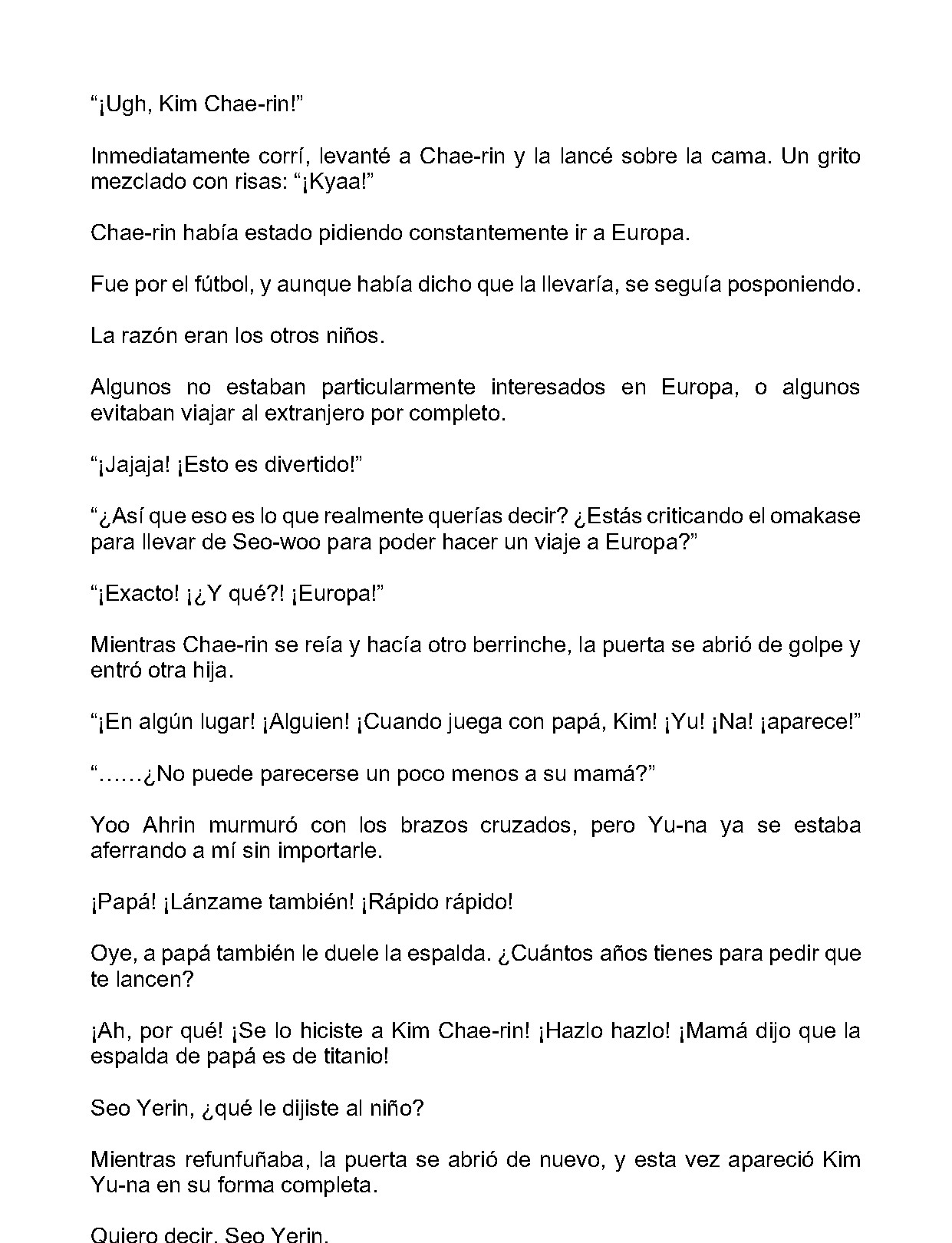 “¡Ugh, Kim Chae-rin!”

Inmediatamente corrí, levanté a Chae-rin y la lancé sobre la cama. Un grito mezclado con risas: “¡Kyaa!”

Chae-rin había estado pidiendo constantemente ir a Europa.

Fue por el fútbol, y aunque había dicho que la llevaría, se seguía posponiendo.

La razón eran los otros niños.

Algunos no estaban particularmente interesados en Europa, o algunos evitaban viajar al extranjero por completo.

“¡Jajaja! ¡Esto es divertido!”

“¿Así que eso es lo que realmente querías decir? ¿Estás criticando el omakase para llevar de Seo-woo para poder hacer un viaje a Europa?”

“¡Exacto! ¡¿Y qué?! ¡Europa!”

Mientras Chae-rin se reía y hacía otro berrinche, la puerta se abrió de golpe y entró otra hija.

“¡En algún lugar! ¡Alguien! ¡Cuando juega con papá, Kim! ¡Yu! ¡Na! ¡aparece!”

“……¿No puede parecerse un poco menos a su mamá?”

Yoo Ahrin murmuró con los brazos cruzados, pero Yu-na ya se estaba aferrando a mí sin importarle.

¡Papá! ¡Lánzame también! ¡Rápido rápido!

Oye, a papá también le duele la espalda. ¿Cuántos años tienes para pedir que te lancen?

¡Ah, por qué! ¡Se lo hiciste a Kim Chae-rin! ¡Hazlo hazlo! ¡Mamá dijo que la espalda de papá es de titanio!

Seo Yerin, ¿qué le dijiste al niño?

Mientras refunfuñaba, la puerta se abrió de nuevo, y esta vez apareció Kim Yu-na en su forma completa.

Quiero decir, Seo Yerin.